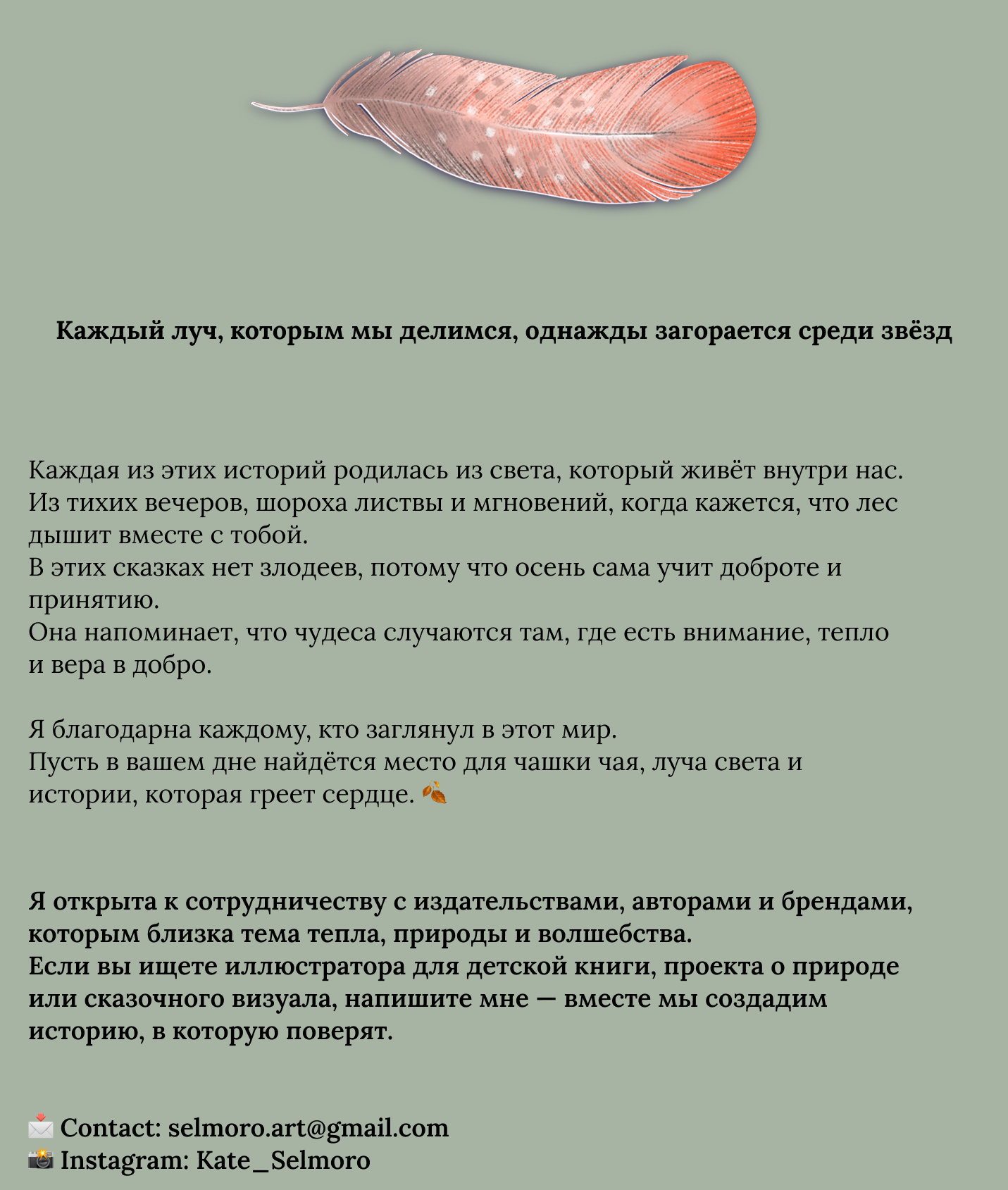 Каждый луч, которым мы делимся, однажды загорается среди звёзд

Каждая из этих историй родилась из света, который живёт внутри нас. Из тихих вечеров, шороха листвы и мгновений, когда кажется, что лес дышит вместе с тобой.
В этих сказках нет злодеев, потому что осень сама учит доброте и принятию.
Она напоминает, что чудеса случаются там, где есть внимание, тепло и вера в добро.

Я благодарна каждому, кто заглянул в этот мир.
Пусть в вашем дне найдётся место для чашки чая, луча света и истории, которая греет сердце. 🍂

Я открыта к сотрудничеству с издательствами, авторами и брендами, которым близка тема тепла, природы и волшебства.
Если вы ищете иллюстратора для детской книги, проекта о природе или сказочного визуала, напишите мне — вместе мы создадим историю, в которую поверят.

📩 Contact: selmoro.art@gmail.com
📸 Instagram: Kate_Selmoro